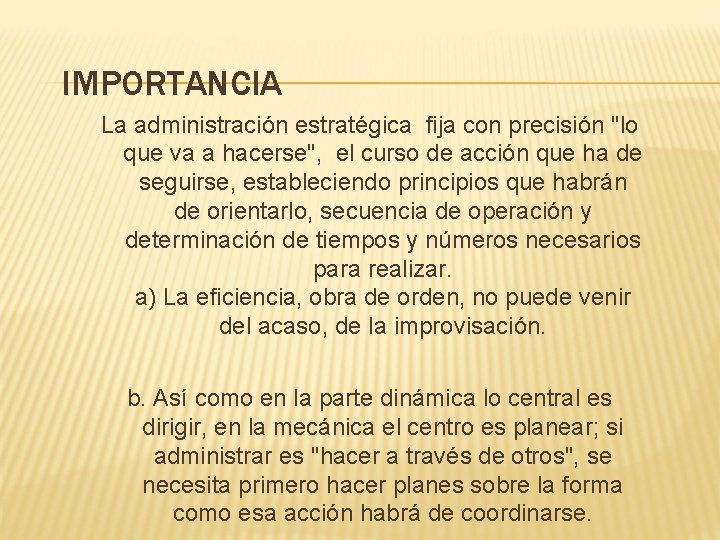 IMPORTANCIA

La administración estratégica fija con precisión "lo que va a hacerse", el curso de acción que ha de seguirse, estableciendo principios que habrán de orientarlo, secuencia de operación y determinación de tiempos y números necesarios para realizar.
a) La eficiencia, obra de orden, no puede venir del acaso, de la improvisación.

b. Así como en la parte dinámica lo central es dirigir, en la mecánica el centro es planear; si administrar es "hacer a través de otros", se necesita primero hacer planes sobre la forma como esa acción habrá de coordinarse.